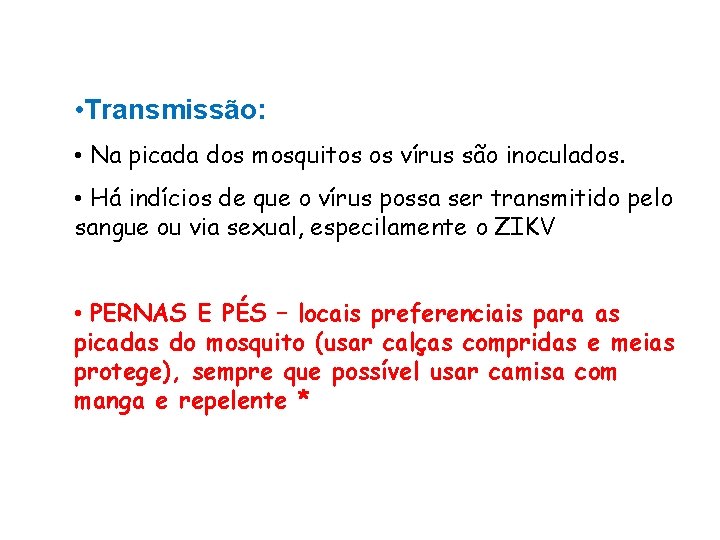 •Transmissão:

• Na picada dos mosquitos os vírus são inoculados.

• Há indícios de que o vírus possa ser transmitido pelo sangue ou via sexual, especilamente o ZIKV

• PERNAS E PÉS – locais preferenciais para as picadas do mosquito (usar calças compridas e meias protege), sempre que possível usar camisa com manga e repelente *